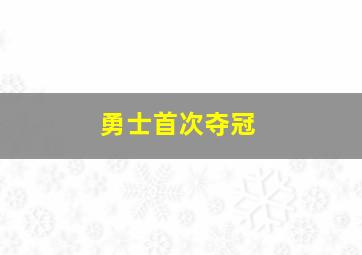 勇士首次夺冠